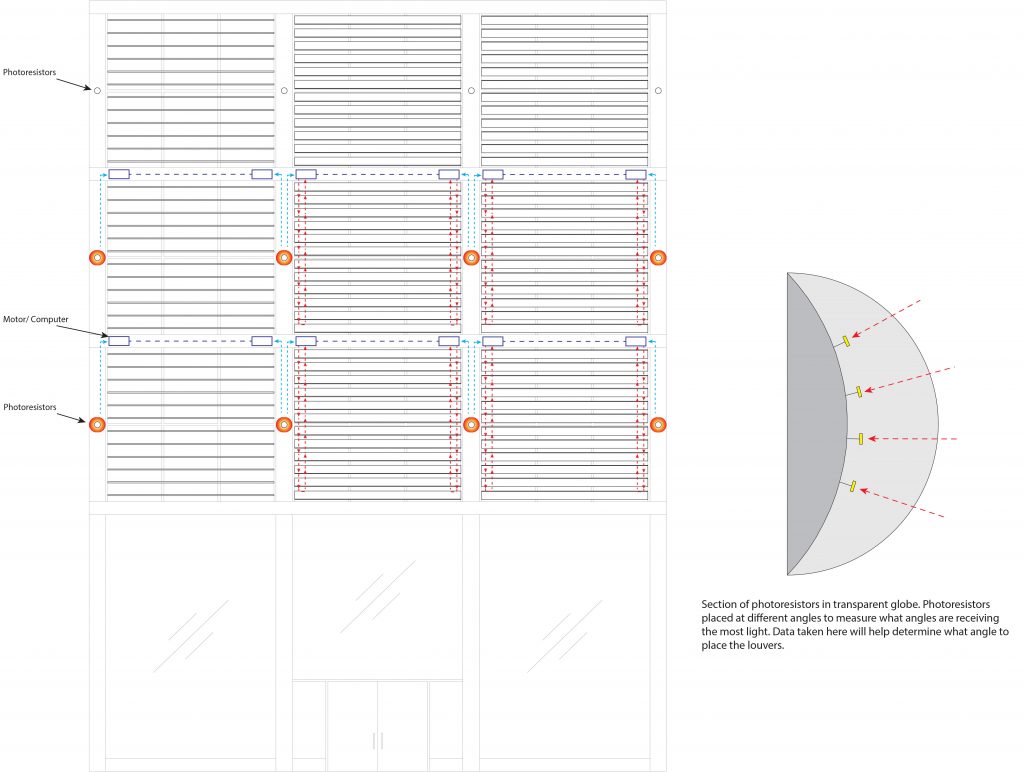 Photoresistors

Motor/ Computer

Photoresistors

Section of photoresistors in transparent globe. Photoresistors placed at different angles to measure what angles are receiving the most light. Data taken here will help determine what angle to place the louvers.